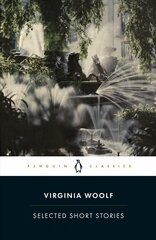 PENGUIN CLASSICS

VIRGINIA WOOLF

SELECTED SHORT STORIES